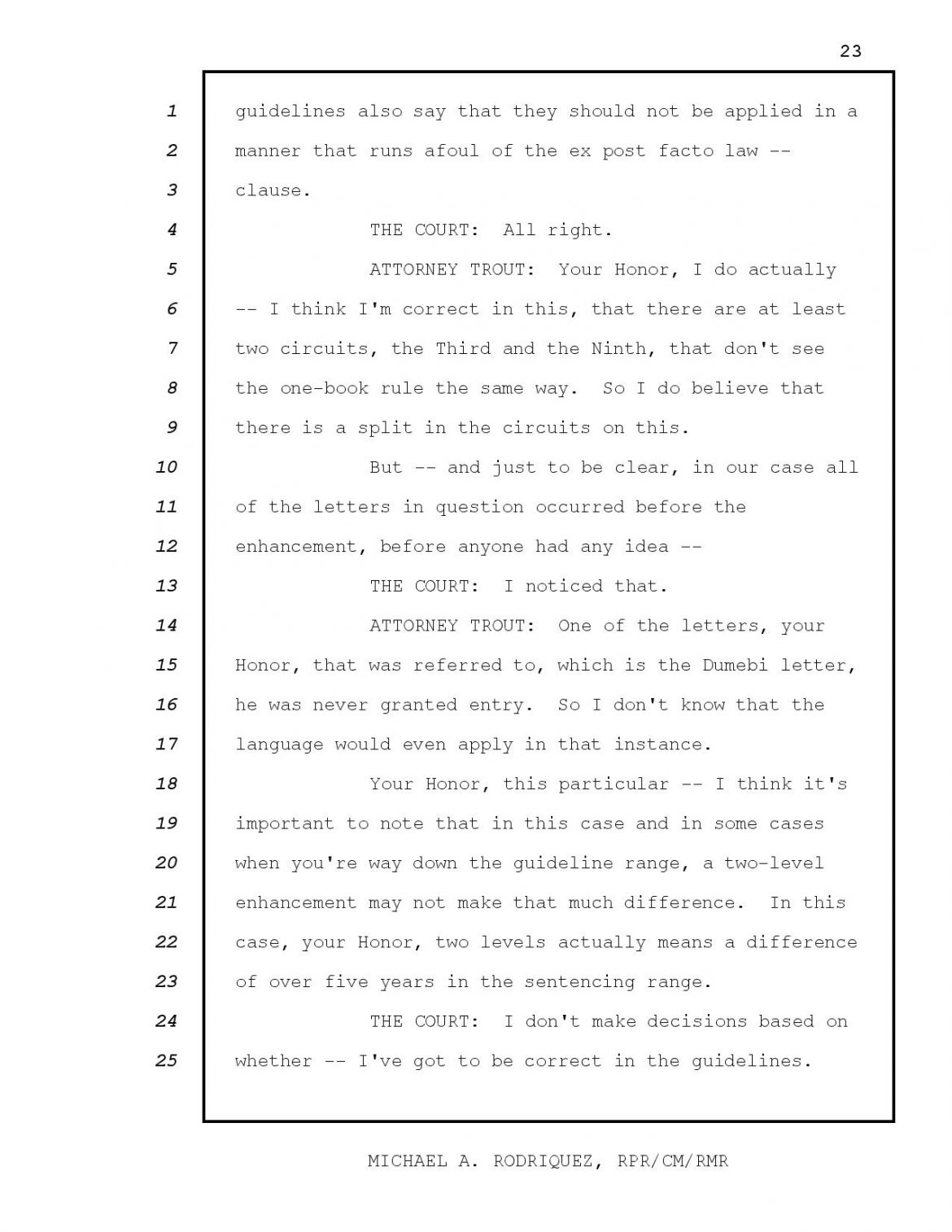 23

1 guidelines also say that they should not be applied in a
2 manner that runs afoul of the ex post facto law --
3 clause.
4 THE COURT: All right.
5 ATTORNEY TROUT: Your Honor, I do actually
6 -- I think I'm correct in this, that there are at least
7 two circuits, the Third and the Ninth, that don't see
8 the one-book rule the same way. So I do believe that
9 there is a split in the circuits on this.
10 But -- and just to be clear, in our case all
11 of the letters in question occurred before the
12 enhancement, before anyone had any idea --
13 THE COURT: I noticed that.
14 ATTORNEY TROUT: One of the letters, your
15 Honor, that was referred to, which is the Dumebi letter,
16 he was never granted entry. So I don't know that the
17 language would even apply in that instance.
18 Your Honor, this particular -- I think it's
19 important to note that in this case and in some cases
20 when you're way down the guideline range, a two-level
21 enhancement may not make that much difference. In this
22 case, your Honor, two levels actually means a difference
23 of over five years in the sentencing range.
24 THE COURT: I don't make decisions based on
25 whether -- I've got to be correct in the guidelines.

MICHAEL A. RODRIQUEZ, RPR/CM/RMR